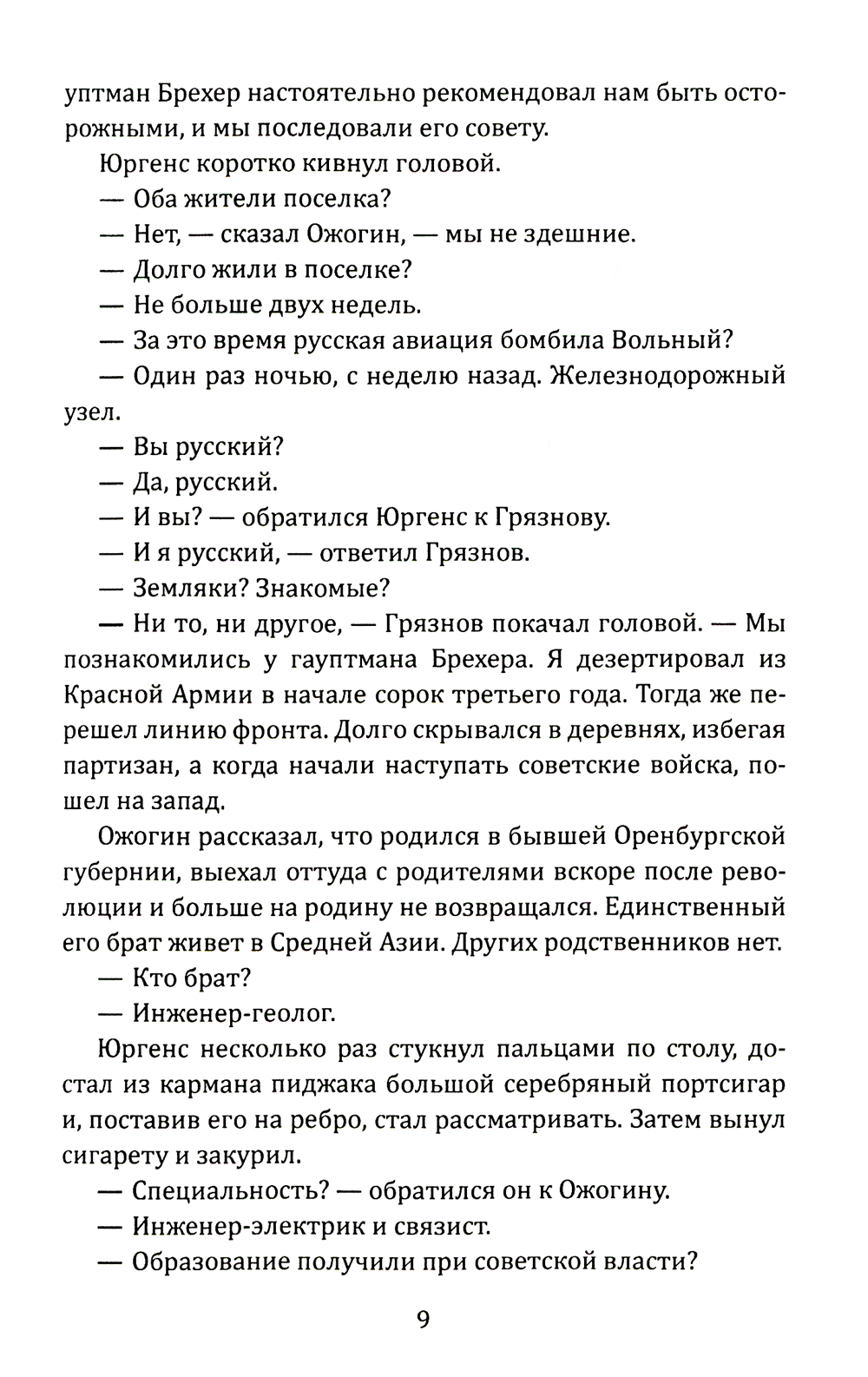 уптман Брехер настоятельно рекомендовал нам быть осторожными, и мы последовали его совету.

Юргенс коротко кивнул головой.

— Оба жители поселка?

— Нет, — сказал Ожогин, — мы не здешние.

— Долго жили в поселке?

— Не больше двух недель.

— За это время русская авиация бомбила Вольный?

— Один раз ночью, с неделю назад. Железнодорожный узел.

— Вы русский?

— Да, русский.

— И вы? — обратился Юргенс к Грязнову.

— И я русский, — ответил Грязнов.

— Земляки? Знакомые?

— Ни то, ни другое, — Грязнов покачал головой. — Мы познакомились у гауптмана Брехера. Я дезертировал из Красной Армии в начале сорок третьего года. Тогда же перешел линию фронта. Долго скрывался в деревнях, избегая партизан, а когда начали наступать советские войска, пошел на запад.

Ожогин рассказал, что родился в бывшей Оренбургской губернии, выехал оттуда с родителями вскоре после революции и больше на родину не возвращался. Единственный его брат живет в Средней Азии. Других родственников нет.

— Кто брат?

— Инженер-геолог.

Юргенс несколько раз стукнул пальцами по столу, достал из кармана пиджака большой серебряный портсигар и, поставив его на ребро, стал рассматривать. Затем вынул сигарету и закурил.

— Специальность? — обратился он к Ожогину.

— Инженер-электрик и связист.

— Образование получили при советской власти?

9